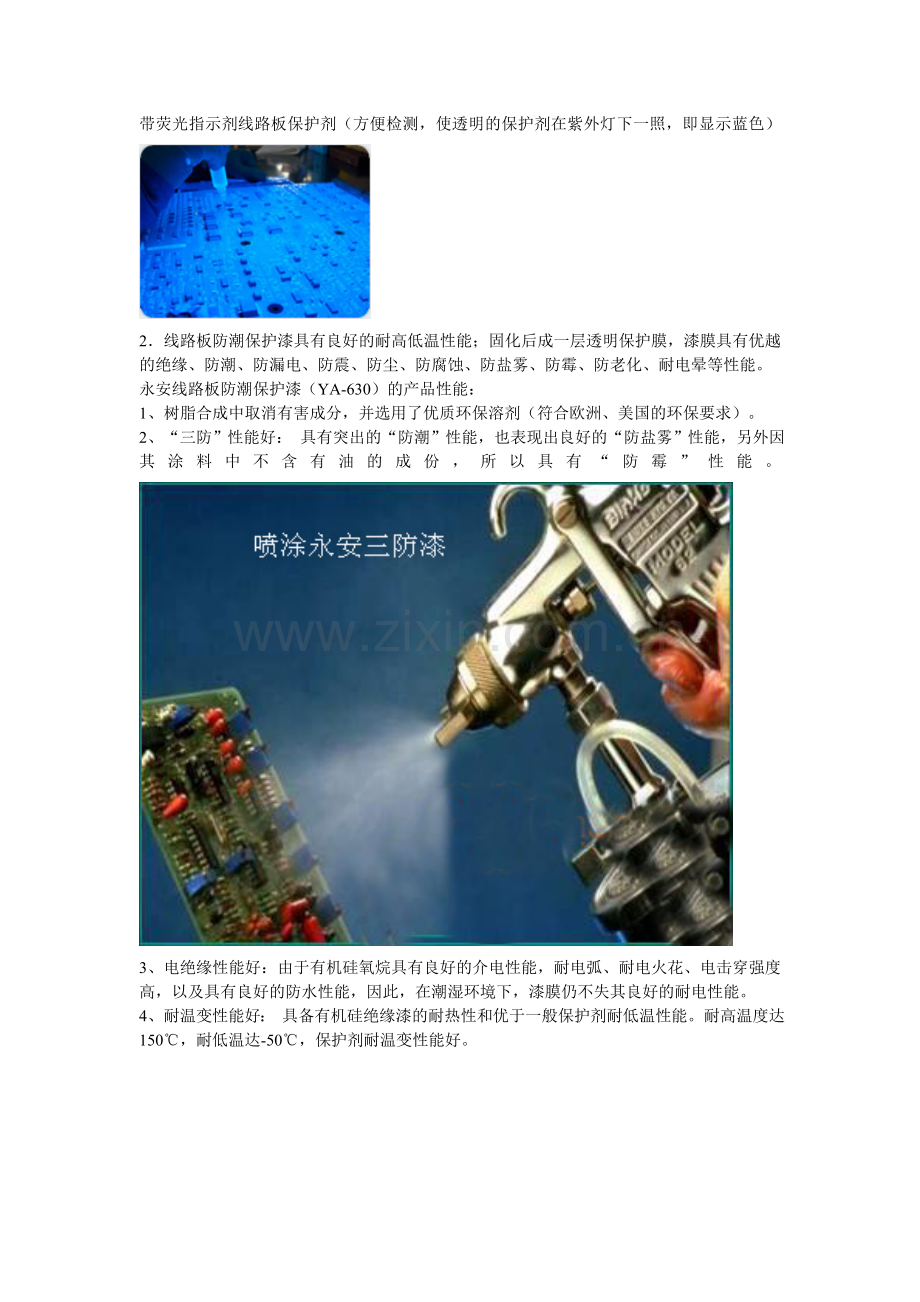 带荧光指示剂线路板保护剂（方便检测，使透明的保护剂在紫外灯下一照，即显示蓝色）

2．线路板防潮保护漆具有良好的耐高低温性能；固化后成一层透明保护膜，漆膜具有优越的绝缘、防潮、防漏电、防震、防尘、防腐蚀、防盐雾、防霉、防老化、耐电晕等性能。

永安线路板防潮保护漆（YA-630）的产品性能：

1、树脂合成中取消有害成分，并选用了优质环保溶剂（符合欧洲、美国的环保要求）。

2、“三防”性能好：具有突出的“防潮”性能，也表现出良好的“防盐雾”性能，另外因其涂料中不含有油的成份，所以具有“防霉”性能。

喷涂永安三防漆

3、电绝缘性能好：由于有机硅氧烷具有良好的介电性能，耐电弧、耐电火花、电击穿强度高，以及具有良好的防水性能，因此，在潮湿环境下，漆膜仍不失其良好的耐电性能。

4、耐温变性能好：具备有机硅绝缘漆的耐热性和优于一般保护剂耐低温性能。耐高温度达150℃，耐低温达-50℃，保护剂耐温变性能好。

www.zixin.com.cn